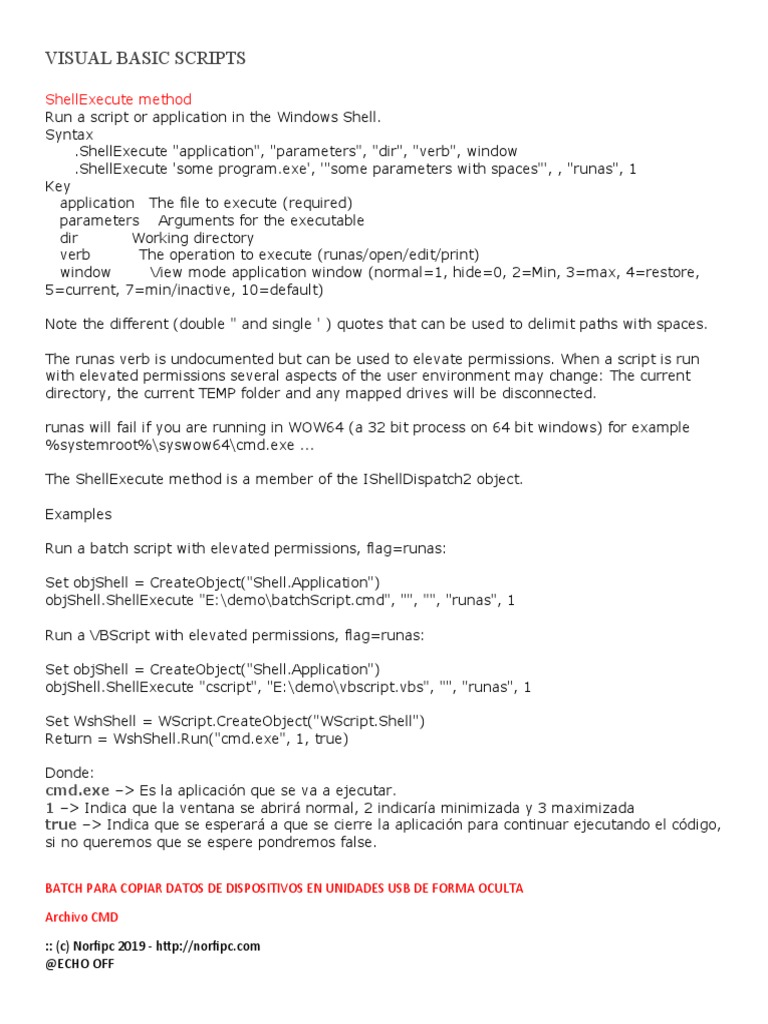 VISUAL BASIC SCRIPTS

ShellExecute method
Run a script or application in the Windows Shell.
Syntax
.ShellExecute "application", "parameters", "dir", "verb", window
.ShellExecute 'some program.exe', '"some parameters with spaces"', , "runas", 1
Key
application The file to execute (required)
parameters Arguments for the executable
dir Working directory
verb The operation to execute (runas/open/edit/print)
window View mode application window (normal=1, hide=0, 2=Min, 3=max, 4=restore, 5=current, 7=min/inactive, 10=default)

Note the different (double " and single ' ) quotes that can be used to delimit paths with spaces.

The runas verb is undocumented but can be used to elevate permissions. When a script is run with elevated permissions several aspects of the user environment may change: The current directory, the current TEMP folder and any mapped drives will be disconnected.

runas will fail if you are running in WOW64 (a 32 bit process on 64 bit windows) for example %systemroot%\syswow64\cmd.exe ...

The ShellExecute method is a member of the IShellDispatch2 object.

Examples

Run a batch script with elevated permissions, flag=runas:

Set objShell = CreateObject("Shell.Application")
objShell.ShellExecute "E:\demo\batchScript.cmd", "", "", "runas", 1

Run a VBScript with elevated permissions, flag=runas:

Set objShell = CreateObject("Shell.Application")
objShell.ShellExecute "cscript", "E:\demo\vbscript.vbs", "", "runas", 1

Set WshShell = WScript.CreateObject("WScript.Shell")
Return = WshShell.Run("cmd.exe", 1, true)

Donde:
cmd.exe –> Es la aplicación que se va a ejecutar.
1 –> Indica que la ventana se abrirá normal, 2 indicaría minimizada y 3 maximizada
true –> Indica que se esperará a que se cierre la aplicación para continuar ejecutando el código, si no queremos que se espere pondremos false.

BATCH PARA COPIAR DATOS DE DISPOSITIVOS EN UNIDADES USB DE FORMA OCULTA

Archivo CMD

:: (c) Norfipc 2019 - http://norfipc.com
@ECHO OFF